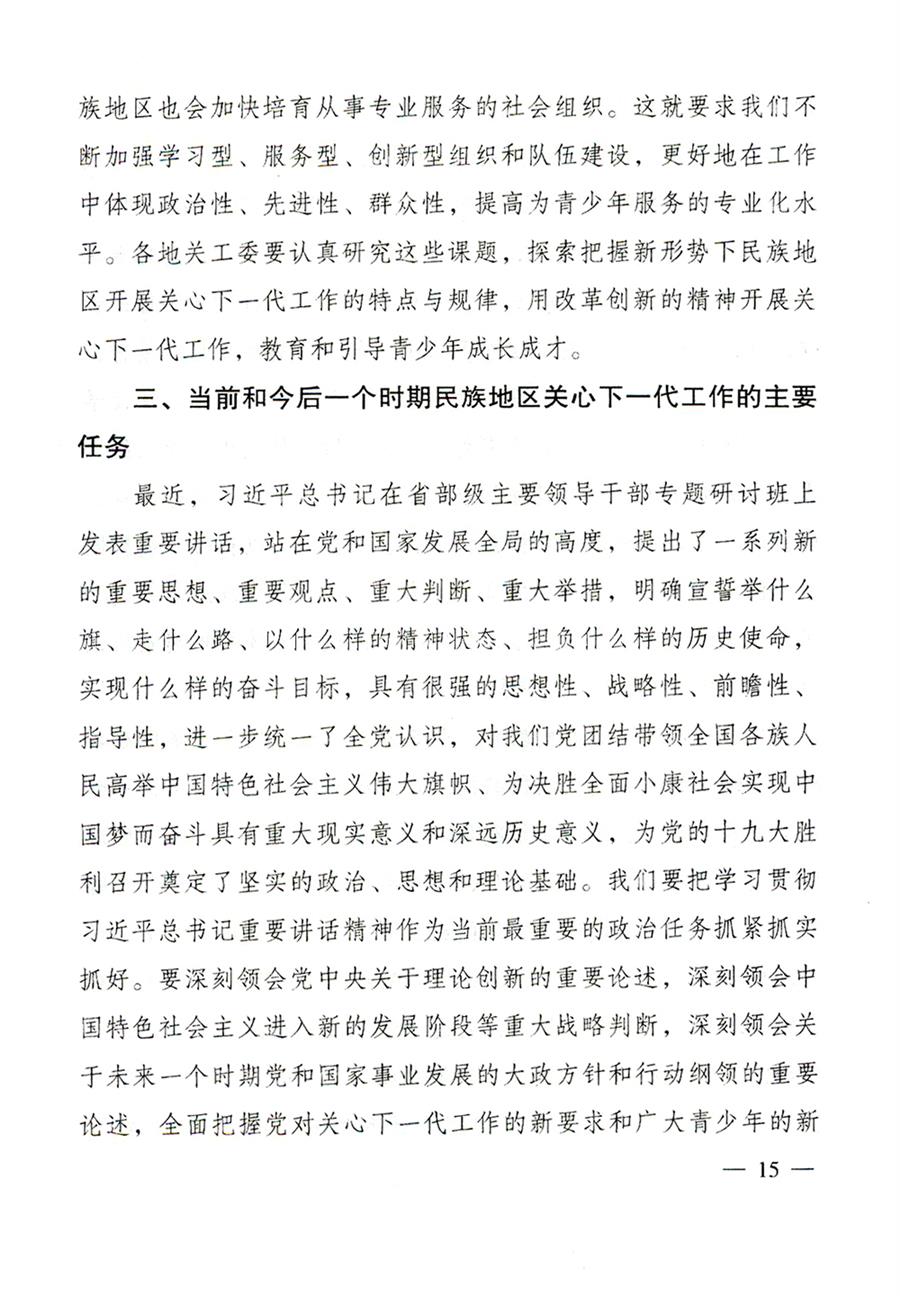 族地区也会加快培育从事专业服务的社会组织。这就要求我们不断加强学习型、服务型、创新型组织和队伍建设，更好地在工作中体现政治性、先进性、群众性，提高为青少年服务的专业化水平。各地关工委要认真研究这些课题，探索把握新形势下民族地区开展关心下一代工作的特点与规律，用改革创新的精神开展关心下一代工作，教育和引导青少年成长成才。

三、当前和今后一个时期民族地区关心下一代工作的主要任务

最近，习近平总书记在省部级主要领导干部专题研讨班上发表重要讲话，站在党和国家发展全局的高度，提出了一系列新的重要思想、重要观点、重大判断、重大举措，明确宣誓举什么旗、走什么路、以什么样的精神状态、担负什么样的历史使命，实现什么样的奋斗目标，具有很强的思想性、战略性、前瞻性、指导性，进一步统一了全党认识，对我们党团结带领全国各族人民高举中国特色社会主义伟大旗帜、为决胜全面小康社会实现中国梦而奋斗具有重大现实意义和深远历史意义，为党的十九大胜利召开奠定了坚实的政治、思想和理论基础。我们要把学习贯彻习近平总书记重要讲话精神作为当前最重要的政治任务抓紧抓实抓好。要深刻领会党中央关于理论创新的重要论述，深刻领会中国特色社会主义进入新的发展阶段等重大战略判断，深刻领会关于未来一个时期党和国家事业发展的大政方针和行动纲领的重要论述，全面把握党对关心下一代工作的新要求和广大青少年的新

— 15 —